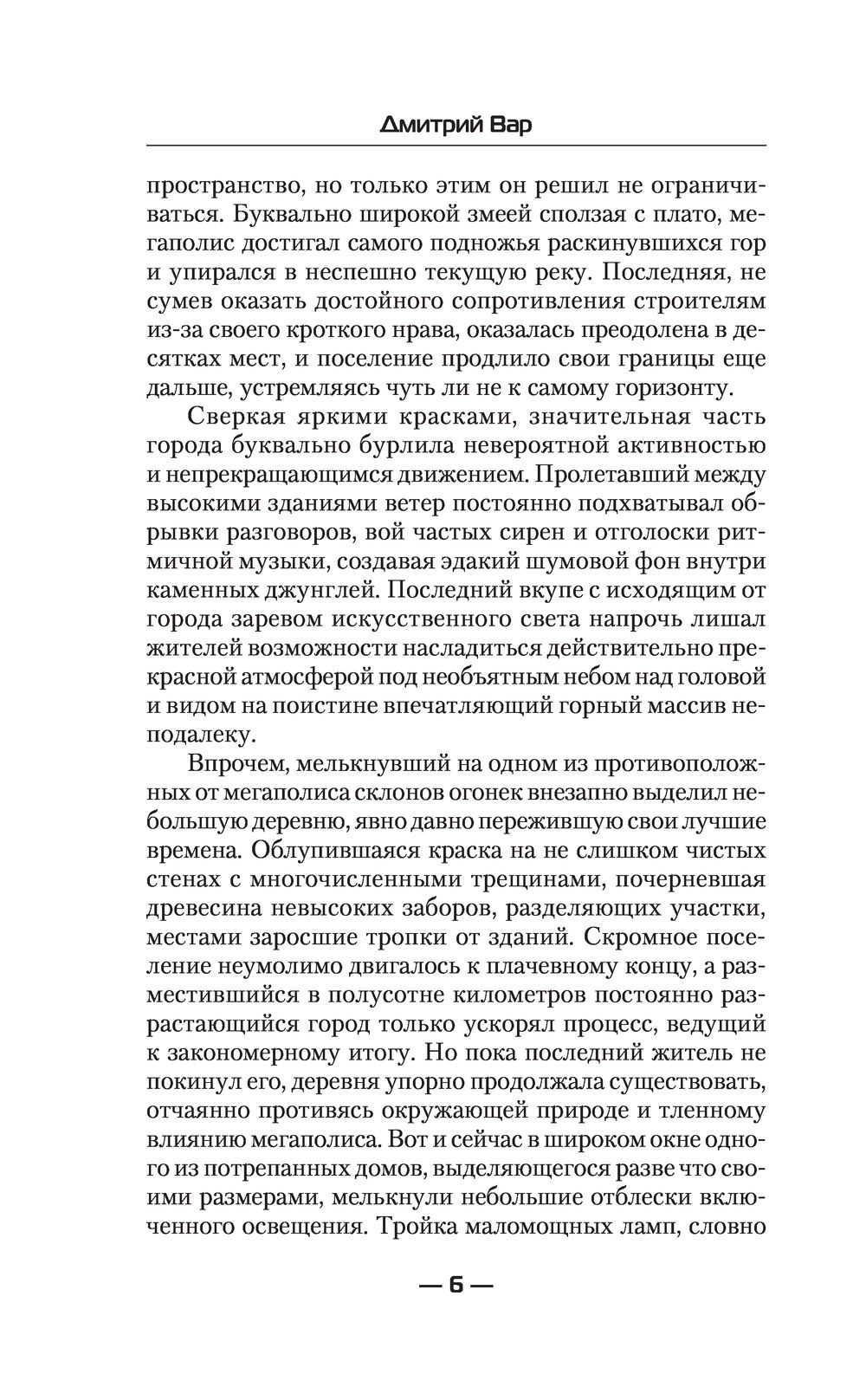 Дмитрий Вар

пространство, но только этим он решил не ограничиваться. Буквально широкой змеей сползая с плато, мегаполис достигал самого подножья раскинувшихся гор и упирался в неспешно текущую реку. Последняя, не сумев оказать достойного сопротивления строителям из-за своего кроткого нрава, оказалась преодолена в десятках мест, и поселение продлило свои границы еще дальше, устремляясь чуть ли не к самому горизонту.

Сверкая яркими красками, значительная часть города буквально бурлила невероятной активностью и непрекращающимся движением. Пролетавший между высокими зданиями ветер постоянно подхватывал обрывки разговоров, вой частых сирен и отголоски ритмичной музыки, создавая эдакий шумовой фон внутри каменных джунглей. Последний вкупе с исходящим от города заревом искусственного света напрочь лишал жителей возможности насладиться действительно прекрасной атмосферой под необъятным небом над головой и видом на поистине впечатляющий горный массив неподалеку.

Впрочем, мелькнувший на одном из противоположных от мегаполиса склонов огонек внезапно выделил небольшую деревню, явно давно пережившую свои лучшие времена. Облупившаяся краска на не слишком чистых стенах с многочисленными трещинами, почерневшая древесина невысоких заборов, разделяющих участки, местами заросшие тропки от зданий. Скромное поселение неумолимо двигалось к плачевному концу, а разместившийся в полусотне километров постоянно разрастающийся город только ускорял процесс, ведущий к закономерному итогу. Но пока последний житель не покинул его, деревня упорно продолжала существовать, отчаянно противясь окружающей природе и тленному влиянию мегаполиса. Вот и сейчас в широком окне одного из потрепанных домов, выделяющегося разве что своими размерами, мелькнули небольшие отблески включенного освещения. Тройка маломощных ламп, словно

— 6 —